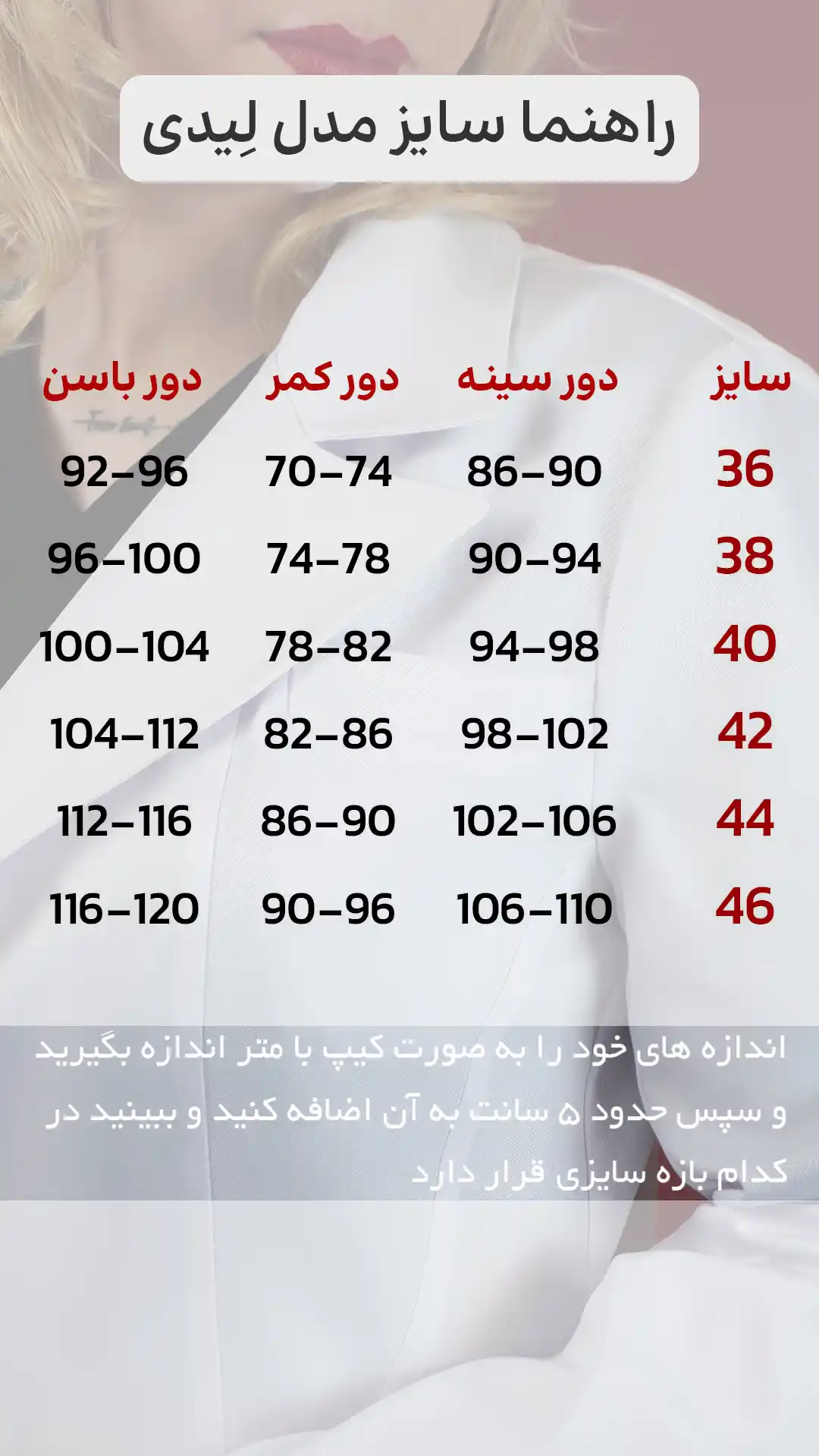 راهنما سایز مدل لِیدی

| سایز | دور سینه | دور کمر | دور باسن |
|---|---|---|---|
| 36 | 86-90 | 70-74 | 92-96 |
| 38 | 90-94 | 74-78 | 96-100 |
| 40 | 94-98 | 78-82 | 100-104 |
| 42 | 98-102 | 82-86 | 104-112 |
| 44 | 102-106 | 86-90 | 112-116 |
| 46 | 106-110 | 90-96 | 116-120 |

اندازه های خود را به صورت کیپ با متر اندازه بگیرید و سپس حدود ۵ سانت به آن اضافه کنید و ببینید در کدام بازه سایزی قرار دارد